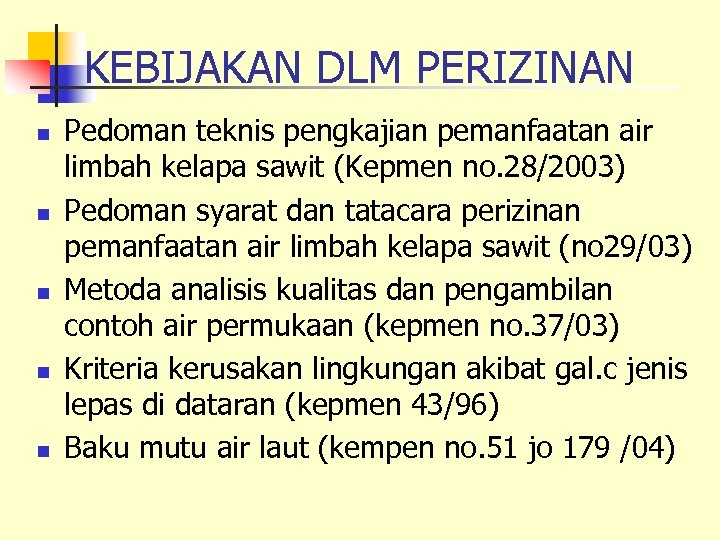 KEBIJAKAN DLM PERIZINAN

- Pedoman teknis pengkajian pemanfaatan air limbah kelapa sawit (Kepmen no.28/2003)
- Pedoman syarat dan tatacara perizinan pemanfaatan air limbah kelapa sawit (no29/03)
- Metoda analisis kualitas dan pengambilan contoh air permukaan (kepmen no.37/03)
- Kriteria kerusakan lingkungan akibat gal.c jenis lepas di dataran (kepmen 43/96)
- Baku mutu air laut (kempen no.51 jo 179 /04)